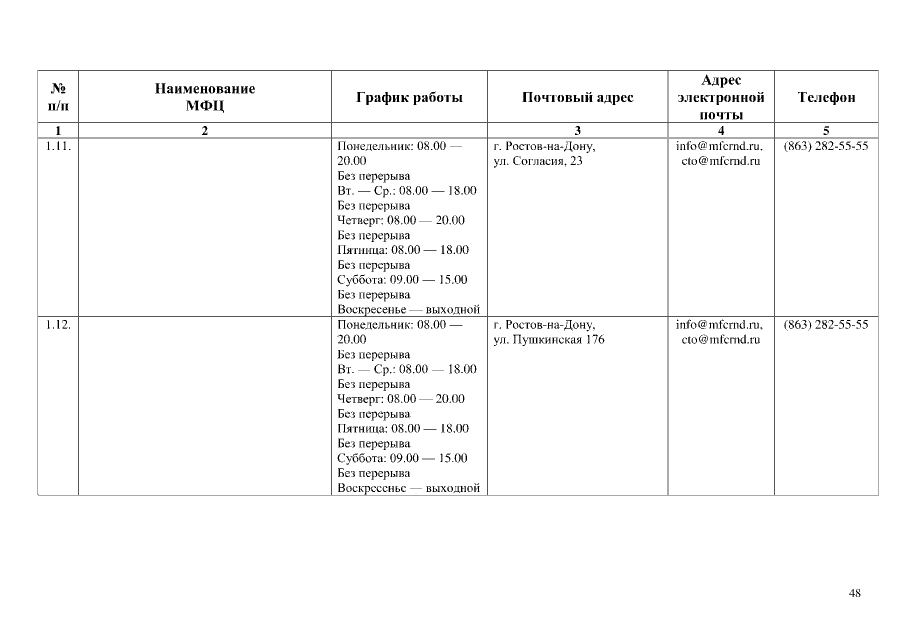 | № п/п | Наименование МФЦ | График работы | Почтовый адрес | Адрес электронной почты | Телефон |
|---|---|---|---|---|---|
| 1 | 2 | | 3 | 4 | 5 |
| 1.11. | | Понедельник: 08.00 — 20.00 Без перерыва Вт. — Ср.: 08.00 — 18.00 Без перерыва Четверг: 08.00 — 20.00 Без перерыва Пятница: 08.00 — 18.00 Без перерыва Суббота: 09.00 — 15.00 Без перерыва Воскресенье — выходной | г. Ростов-на-Дону, ул. Согласия, 23 | info@mfcrnd.ru, cto@mfcrnd.ru | (863) 282-55-55 |
| 1.12. | | Понедельник: 08.00 — 20.00 Без перерыва Вт. — Ср.: 08.00 — 18.00 Без перерыва Четверг: 08.00 — 20.00 Без перерыва Пятница: 08.00 — 18.00 Без перерыва Суббота: 09.00 — 15.00 Без перерыва Воскресенье — выходной | г. Ростов-на-Дону, ул. Пушкинская 176 | info@mfcrnd.ru, cto@mfcrnd.ru | (863) 282-55-55 |

48